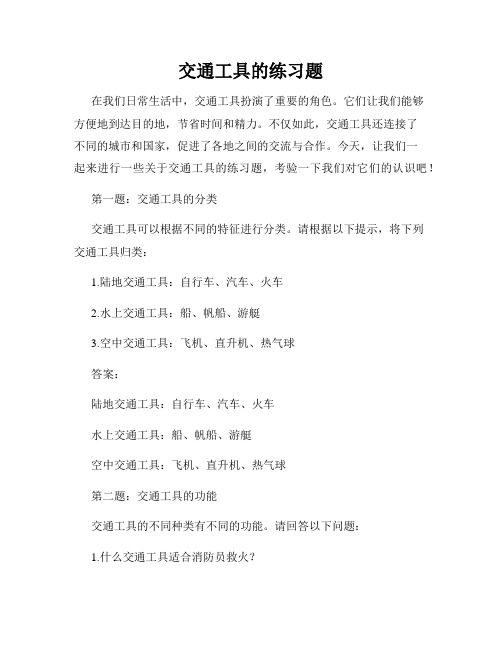 交通工具的练习题

在我们日常生活中，交通工具扮演了重要的角色。它们让我们能够方便地到达目的地，节省时间和精力。不仅如此，交通工具还连接了不同的城市和国家，促进了各地之间的交流与合作。今天，让我们一起来进行一些关于交通工具的练习题，考验一下我们对它们的认识吧！

第一题：交通工具的分类

交通工具可以根据不同的特征进行分类。请根据以下提示，将下列交通工具归类：

1.陆地交通工具：自行车、汽车、火车

2.水上交通工具：船、帆船、游艇

3.空中交通工具：飞机、直升机、热气球

答案：

陆地交通工具：自行车、汽车、火车

水上交通工具：船、帆船、游艇

空中交通工具：飞机、直升机、热气球

第二题：交通工具的功能

交通工具的不同种类有不同的功能。请回答以下问题：

1.什么交通工具适合消防员救火？